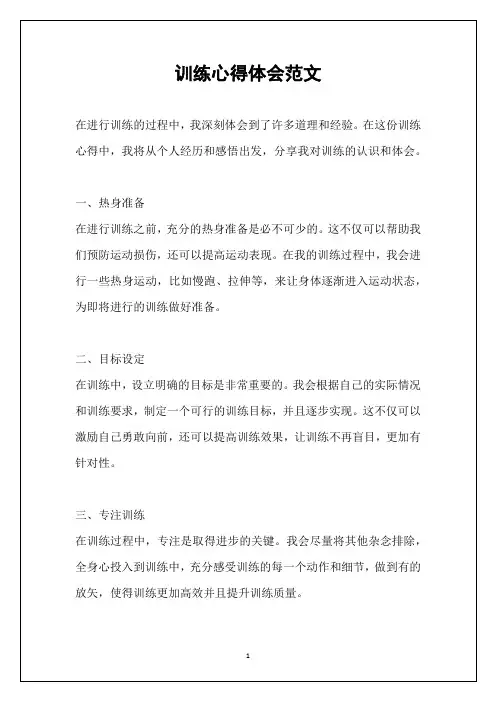 训练心得体会范文

在进行训练的过程中，我深刻体会到了许多道理和经验。在这份训练心得中，我将从个人经历和感悟出发，分享我对训练的认识和体会。

一、热身准备

在进行训练之前，充分的热身准备是必不可少的。这不仅可以帮助我们预防运动损伤，还可以提高运动表现。在我的训练过程中，我会进行一些热身运动，比如慢跑、拉伸等，来让身体逐渐进入运动状态，为即将进行的训练做好准备。

二、目标设定

在训练中，设立明确的目标是非常重要的。我会根据自己的实际情况和训练要求，制定一个可行的训练目标，并且逐步实现。这不仅可以激励自己勇敢向前，还可以提高训练效果，让训练不再盲目，更加有针对性。

三、专注训练

在训练过程中，专注是取得进步的关键。我会尽量将其他杂念排除，全身心投入到训练中，充分感受训练的每一个动作和细节，做到有的放矢，使得训练更加高效并且提升训练质量。

1